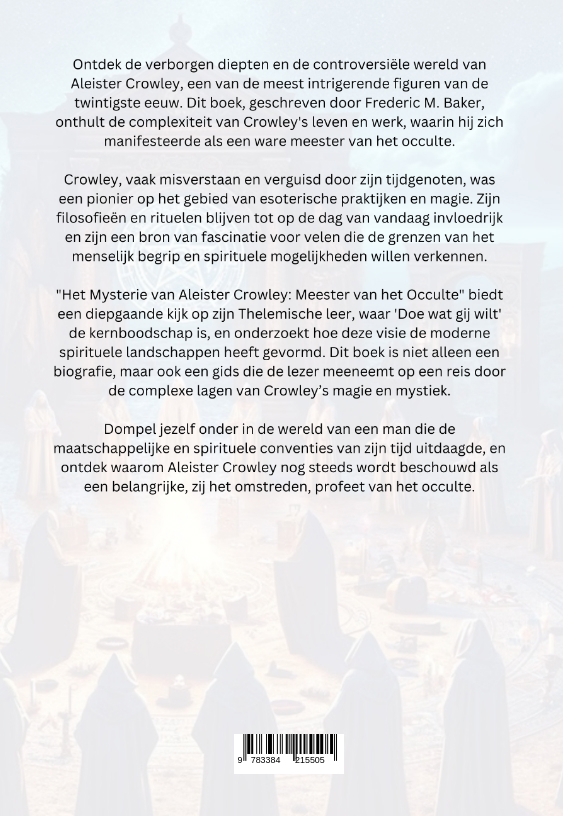 Ontdek de verborgen diepten en de controversiële wereld van Aleister Crowley, een van de meest intrigerende figuren van de twintigste eeuw. Dit boek, geschreven door Frederic M. Baker, onthult de complexiteit van Crowley's leven en werk, waarin hij zich manifesteerde als een ware meester van het occulte.

Crowley, vaak misverstaan en verguisd door zijn tijdgenoten, was een pionier op het gebied van esoterische praktijken en magie. Zijn filosofieën en rituelen blijven tot op de dag van vandaag invloedrijk en zijn een bron van fascinatie voor velen die de grenzen van het menselijk begrip en spirituele mogelijkheden willen verkennen.

"Het Mysterie van Aleister Crowley: Meester van het Occulte" biedt een diepgaande kijk op zijn Thelemische leer, waar 'Doe wat gij wilt' de kernboodschap is, en onderzoekt hoe deze visie de moderne spirituele landschappen heeft gevormd. Dit boek is niet alleen een biografie, maar ook een gids die de lezer meeneemt op een reis door de complexe lagen van Crowley's magie en mystiek.

Dompel jezelf onder in de wereld van een man die de maatschappelijke en spirituele conventies van zijn tijd uitdaagde, en ontdek waarom Aleister Crowley nog steeds wordt beschouwd als een belangrijke, zij het omstreden, profeet van het occulte.

9 783384 215505